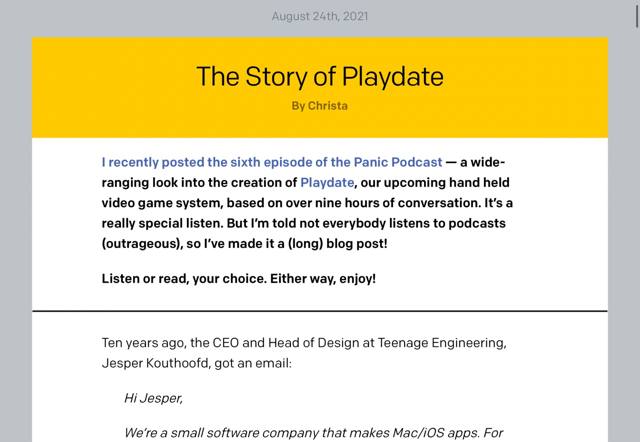 August 24th, 2021

The Story of Playdate

By Christa

I recently posted the sixth episode of the Panic Podcast — a wide-ranging look into the creation of Playdate, our upcoming hand held video game system, based on over nine hours of conversation. It's a really special listen. But I'm told not everybody listens to podcasts (outrageous), so I've made it a (long) blog post!

Listen or read, your choice. Either way, enjoy!

Ten years ago, the CEO and Head of Design at Teenage Engineering, Jesper Kouthoofd, got an email:

Hi Jesper,

We're a small software company that makes Mac/iOS apps. For